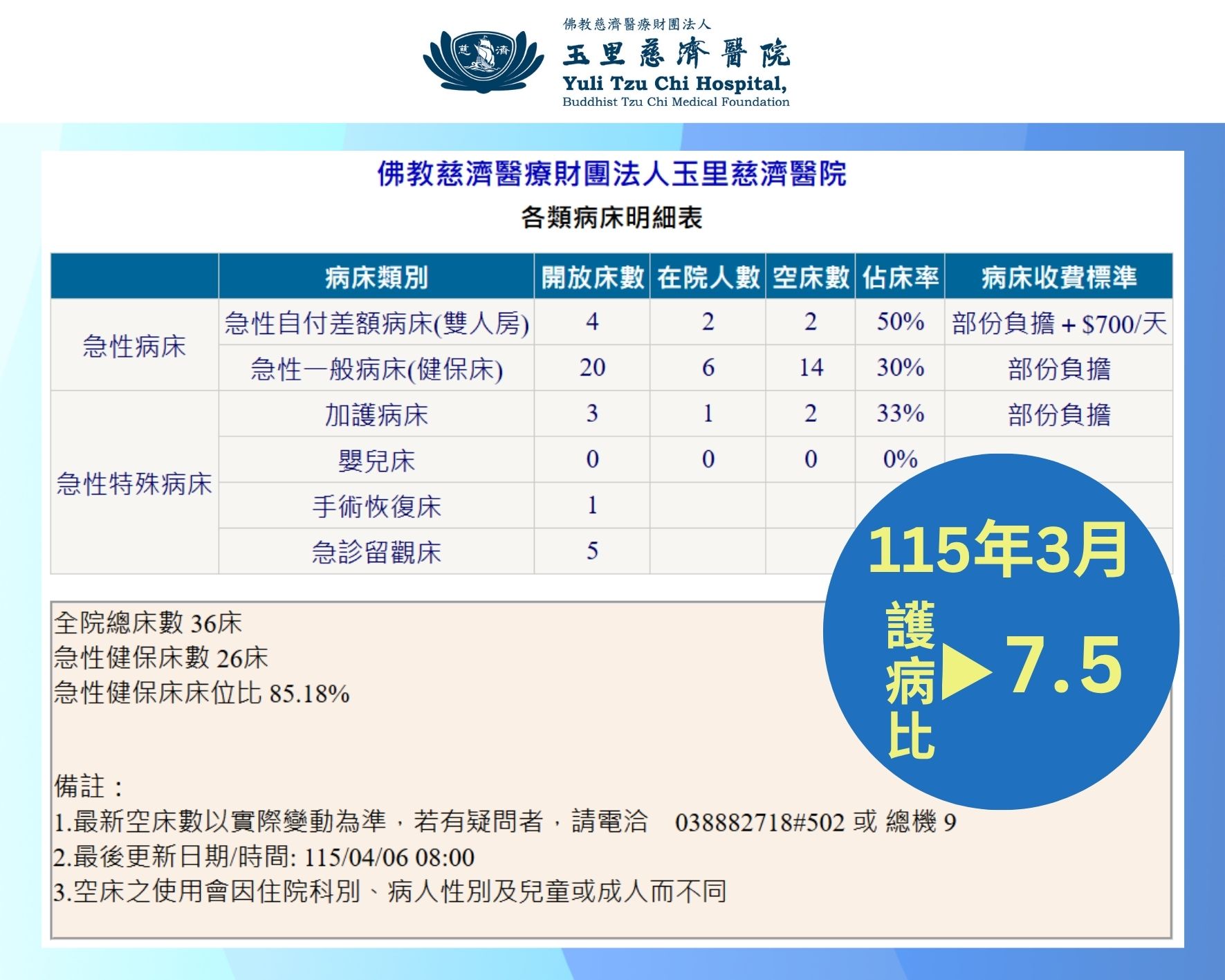 佛教慈濟醫療財團法人
玉里慈濟醫院
Yuli Tzu Chi Hospital,
Buddhist Tzu Chi Medical Foundation

佛教慈濟醫療財團法人玉里慈濟醫院

各類病床明細表

| | 病床類別 | 開放床數 | 在院人數 | 空床數 | 佔床率 | 病床收費標準 |
|---|---|---|---|---|---|---|
| 急性病床 | 急性自付差額病床(雙人房) | 4 | 2 | 2 | 50% | 部份負擔 + $700/天 |
| | 急性一般病床(健保床) | 20 | 6 | 14 | 30% | 部份負擔 |
| 急性特殊病床 | 加護病床 | 3 | 1 | 2 | 33% | 部份負擔 |
| | 嬰兒床 | 0 | 0 | 0 | 0% | |
| | 手術恢復床 | 1 | | | | |
| | 急診留觀床 | 5 | | | | |

全院總床數 36床
急性健保床數 26床
急性健保床床位比 85.18%

備註：
1.最新空床數以實際變動為準，若有疑問者，請電洽 038882718#502 或 總機 9
2.最後更新日期/時間: 115/04/06 08:00
3.空床之使用會因住院科別、病人性別及兒童或成人而不同

115年3月
護病比▶7.5